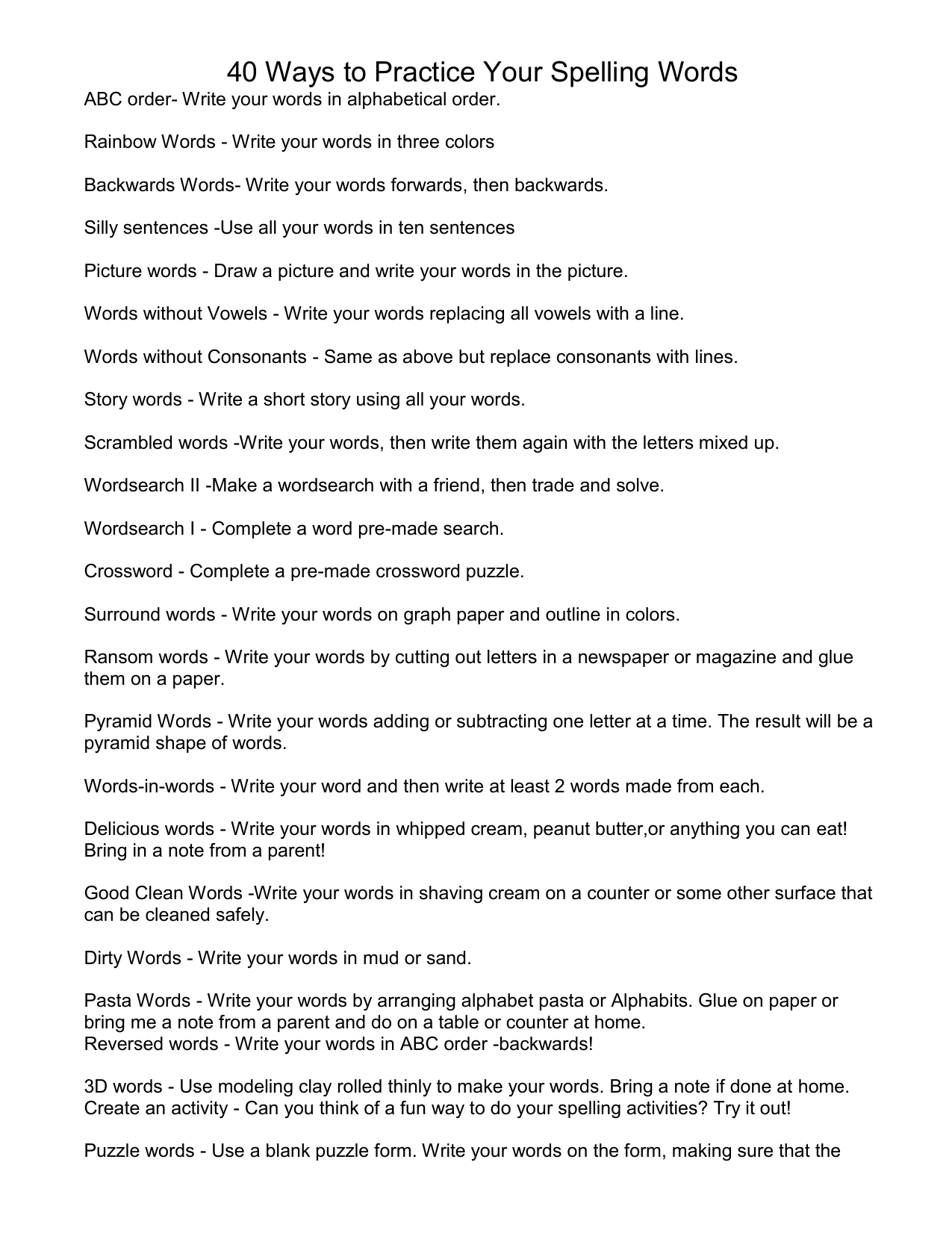 40 Ways to Practice Your Spelling Words
ABC order- Write your words in alphabetical order.

Rainbow Words - Write your words in three colors

Backwards Words- Write your words forwards, then backwards.

Silly sentences -Use all your words in ten sentences

Picture words - Draw a picture and write your words in the picture.

Words without Vowels - Write your words replacing all vowels with a line.

Words without Consonants - Same as above but replace consonants with lines.

Story words - Write a short story using all your words.

Scrambled words -Write your words, then write them again with the letters mixed up.

Wordsearch II -Make a wordsearch with a friend, then trade and solve.

Wordsearch I - Complete a word pre-made search.

Crossword - Complete a pre-made crossword puzzle.

Surround words - Write your words on graph paper and outline in colors.

Ransom words - Write your words by cutting out letters in a newspaper or magazine and glue them on a paper.

Pyramid Words - Write your words adding or subtracting one letter at a time. The result will be a pyramid shape of words.

Words-in-words - Write your word and then write at least 2 words made from each.

Delicious words - Write your words in whipped cream, peanut butter,or anything you can eat! Bring in a note from a parent!

Good Clean Words -Write your words in shaving cream on a counter or some other surface that can be cleaned safely.

Dirty Words - Write your words in mud or sand.

Pasta Words - Write your words by arranging alphabet pasta or Alphabits. Glue on paper or bring me a note from a parent and do on a table or counter at home.
Reversed words - Write your words in ABC order -backwards!

3D words - Use modeling clay rolled thinly to make your words. Bring a note if done at home.
Create an activity - Can you think of a fun way to do your spelling activities? Try it out!

Puzzle words - Use a blank puzzle form. Write your words on the form, making sure that the